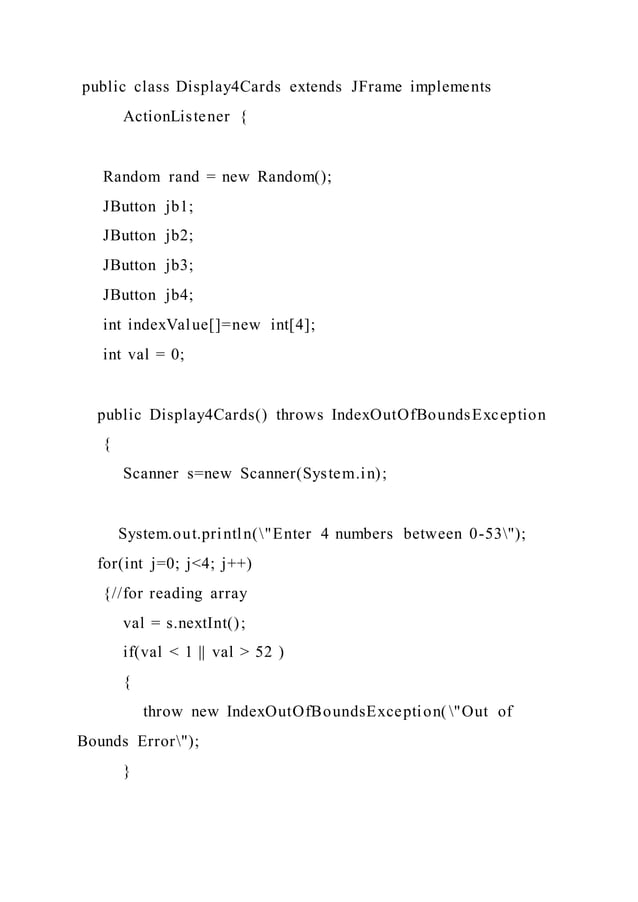 public class Display4Cards extends JFrame implements ActionListener {

Random rand = new Random();
JButton jb1;
JButton jb2;
JButton jb3;
JButton jb4;
int indexValue[]=new int[4];
int val = 0;

public Display4Cards() throws IndexOutOfBoundsException
{
Scanner s=new Scanner(System.in);

System.out.println(\"Enter 4 numbers between 0-53\");
for(int j=0; j<4; j++)
{//for reading array
val = s.nextInt();
if(val < 1 || val > 52 )
{
throw new IndexOutOfBoundsException(\"Out of Bounds Error\");
}